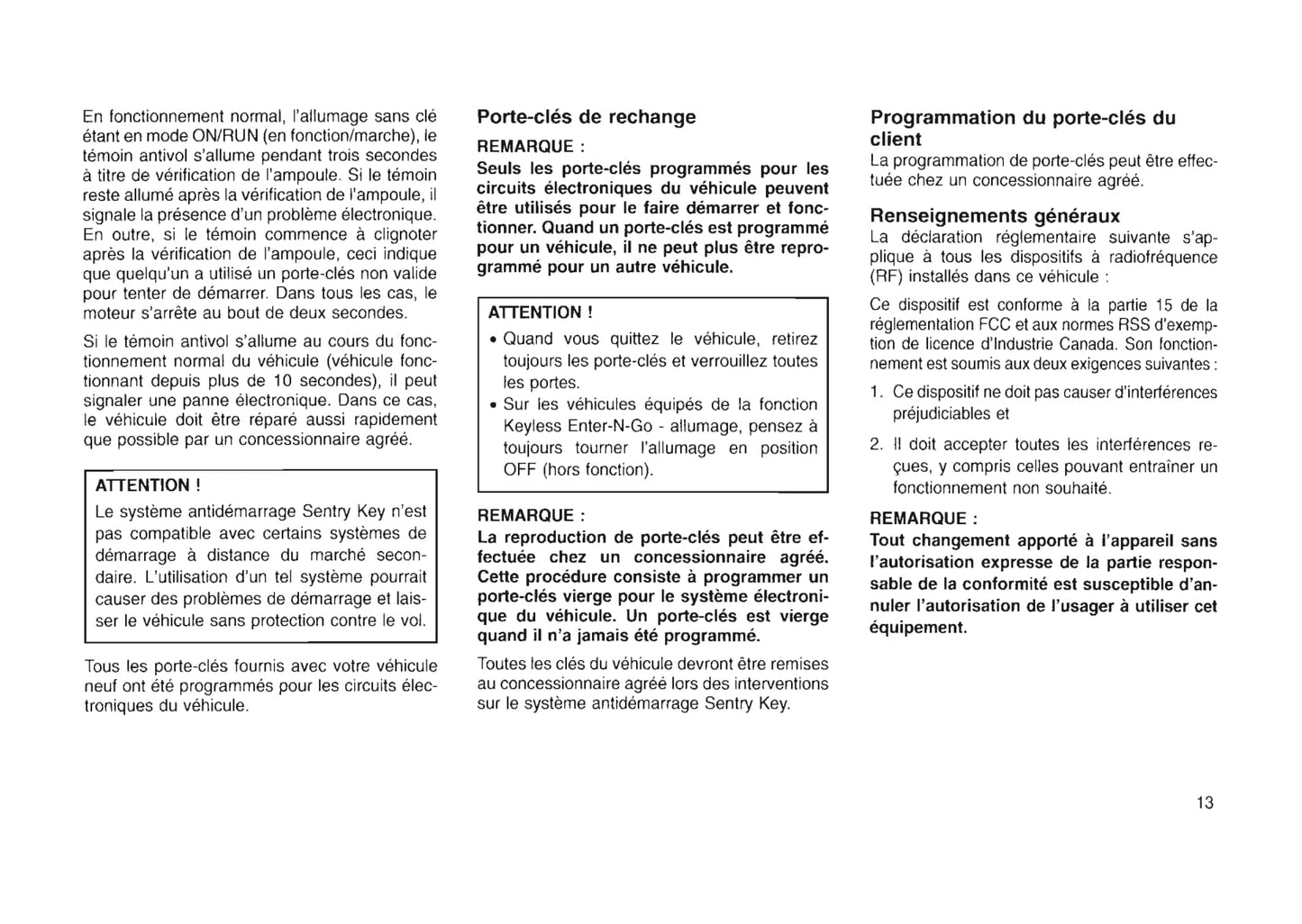 En fonctionnement normal, l'allumage sans clé étant en mode ON/RUN (en fonction/marche), le témoin antivol s'allume pendant trois secondes à titre de vérification de l'ampoule. Si le témoin reste allumé après la vérification de l'ampoule, il signale la présence d'un problème électronique. En outre, si le témoin commence à clignoter après la vérification de l'ampoule, ceci indique que quelqu'un a utilisé un porte-clés non valide pour tenter de démarrer. Dans tous les cas, le moteur s'arrête au bout de deux secondes.

Si le témoin antivol s'allume au cours du fonctionnement normal du véhicule (véhicule fonctionnant depuis plus de 10 secondes), il peut signaler une panne électronique. Dans ce cas, le véhicule doit être réparé aussi rapidement que possible par un concessionnaire agréé.

ATTENTION !
Le système antidémarrage Sentry Key n'est pas compatible avec certains systèmes de démarrage à distance du marché secondaire. L'utilisation d'un tel système pourrait causer des problèmes de démarrage et laisser le véhicule sans protection contre le vol.

Tous les porte-clés fournis avec votre véhicule neuf ont été programmés pour les circuits électroniques du véhicule.

Porte-clés de rechange

REMARQUE :
Seuls les porte-clés programmés pour les circuits électroniques du véhicule peuvent être utilisés pour le faire démarrer et fonctionner. Quand un porte-clés est programmé pour un véhicule, il ne peut plus être reprogrammé pour un autre véhicule.

ATTENTION !
• Quand vous quittez le véhicule, retirez toujours les porte-clés et verrouillez toutes les portes.
• Sur les véhicules équipés de la fonction Keyless Enter-N-Go - allumage, pensez à toujours tourner l'allumage en position OFF (hors fonction).

REMARQUE :
La reproduction de porte-clés peut être effectuée chez un concessionnaire agréé. Cette procédure consiste à programmer un porte-clés vierge pour le système électronique du véhicule. Un porte-clés est vierge quand il n'a jamais été programmé.

Toutes les clés du véhicule devront être remises au concessionnaire agréé lors des interventions sur le système antidémarrage Sentry Key.

Programmation du porte-clés du client
La programmation de porte-clés peut être effectuée chez un concessionnaire agréé.

Renseignements généraux
La déclaration réglementaire suivante s'applique à tous les dispositifs à radiofréquence (RF) installés dans ce véhicule :

Ce dispositif est conforme à la partie 15 de la réglementation FCC et aux normes RSS d'exemption de licence d'Industrie Canada. Son fonctionnement est soumis aux deux exigences suivantes :

1. Ce dispositif ne doit pas causer d'interférences préjudiciables et

2. Il doit accepter toutes les interférences reçues, y compris celles pouvant entraîner un fonctionnement non souhaité.

REMARQUE :
Tout changement apporté à l'appareil sans l'autorisation expresse de la partie responsable de la conformité est susceptible d'annuler l'autorisation de l'usager à utiliser cet équipement.

13